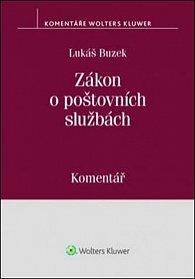 KOMENTÁŘE WOLTERS KLUWER

Lukáš Buzek

Zákon o poštovních službách

Komentář

Wolters Kluwer